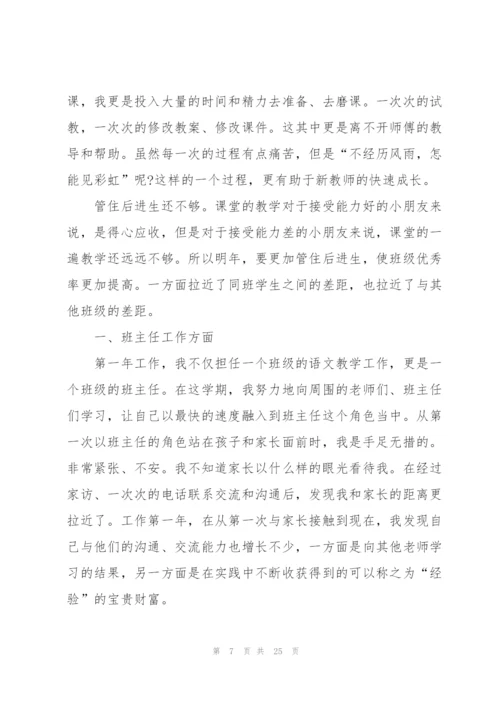 课，我更是投入大量的时间和精力去准备、去磨课。一次次的试教，一次次的修改教案、修改课件。这其中更是离不开师傅的教导和帮助。虽然每一次的过程有点痛苦，但是“不经历风雨，怎能见彩虹”呢?这样的一个过程，更有助于新教师的快速成长。

管住后进生还不够。课堂的教学对于接受能力好的小朋友来说，是得心应收，但是对于接受能力差的小朋友来说，课堂的一遍教学还远远不够。所以明年，要更加管住后进生，使班级优秀率更加提高。一方面拉近了同班学生之间的差距，也拉近了与其他班级的差距。

一、班主任工作方面

第一年工作，我不仅担任一个班级的语文教学工作，更是一个班级的班主任。在这学期，我努力地向周围的老师们、班主任们学习，让自己以最快的速度融入到班主任这个角色当中。从第一次以班主任的角色站在孩子和家长面前时，我是手足无措的。非常紧张、不安。我不知道家长以什么样的眼光看待我。在经过家访、一次次的电话联系交流和沟通后，发现我和家长的距离更拉近了。工作第一年，在从第一次与家长接触到现在，我发现自己与他们的沟通、交流能力也增长不少，一方面是向其他老师学习的结果，另一方面是在实践中不断收获得到的可以称之为“经验”的宝贵财富。

第 7 页 共 25 页